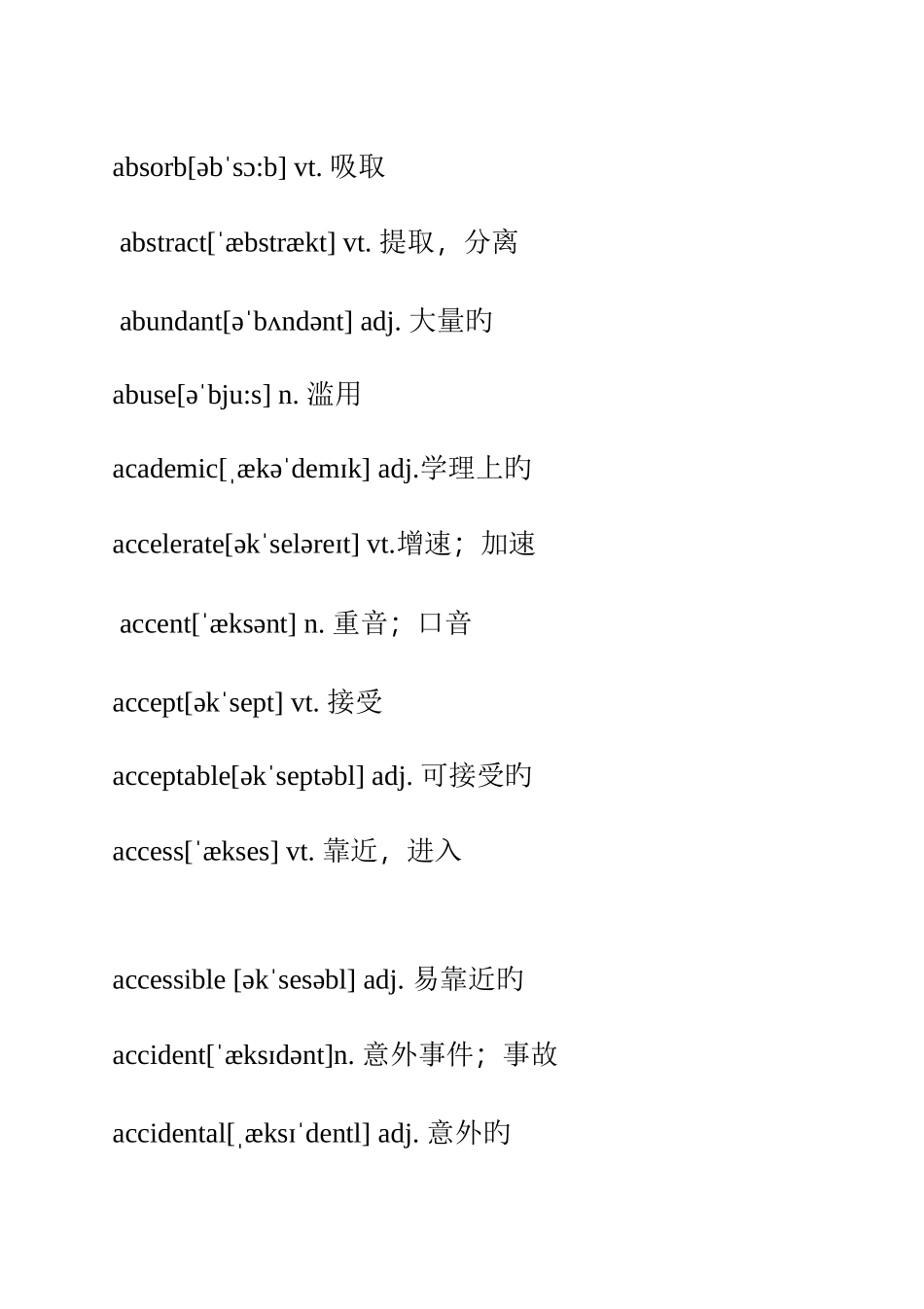 absorb[əbˈsɔ:b] vt. 吸取

abstract[ˈæbstrækt] vt. 提取，分离

abundant[əˈbʌndənt] adj. 大量旳

abuse[əˈbju:s] n. 滥用

academic[ˌækəˈdemɪk] adj.学理上旳

accelerate[əkˈseləreɪt] vt.增速；加速

accent[ˈæksənt] n. 重音；口音

accept[əkˈsept] vt. 接受

acceptable[əkˈseptəbl] adj. 可接受旳

access[ˈækses] vt. 靠近，进入

accessible [əkˈsesəbl] adj. 易靠近旳

accident[ˈæksɪdənt]n. 意外事件；事故

accidental[ˌæksɪˈdentl] adj. 意外旳